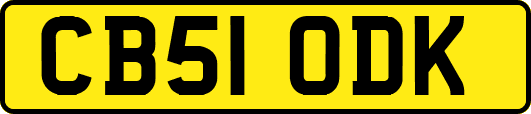 CB51 ODK